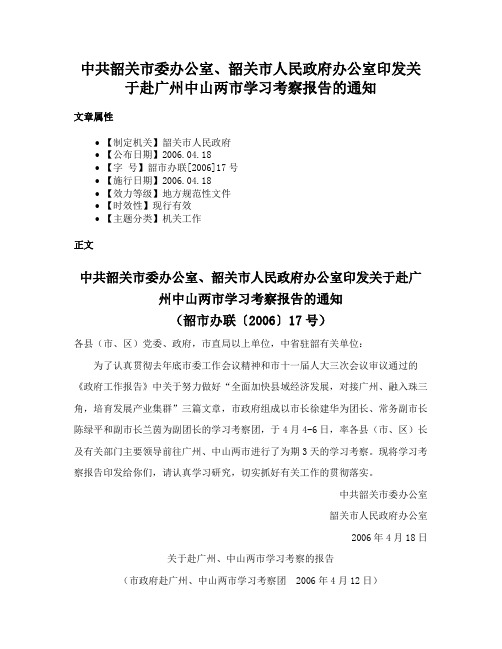 中共韶关市委办公室、韶关市人民政府办公室印发关于赴广州中山两市学习考察报告的通知

文章属性

- 【制定机关】韶关市人民政府
- 【公布日期】2006.04.18
- 【字　号】韶市办联[2006]17号
- 【施行日期】2006.04.18
- 【效力等级】地方规范性文件
- 【时效性】现行有效
- 【主题分类】机关工作

正文

中共韶关市委办公室、韶关市人民政府办公室印发关于赴广州中山两市学习考察报告的通知
（韶市办联〔2006〕17号）

各县（市、区）党委、政府，市直局以上单位，中省驻韶有关单位：

为了认真贯彻去年底市委工作会议精神和市十一届人大三次会议审议通过的《政府工作报告》中关于努力做好“全面加快县域经济发展，对接广州、融入珠三角，培育发展产业集群”三篇文章，市政府组成以市长徐建华为团长、常务副市长陈绿平和副市长兰茵为副团长的学习考察团，于4月4-6日，率各县（市、区）长及有关部门主要领导前往广州、中山两市进行了为期3天的学习考察。现将学习考察报告印发给你们，请认真学习研究，切实抓好有关工作的贯彻落实。

中共韶关市委办公室

韶关市人民政府办公室

2006年4月18日

关于赴广州、中山两市学习考察的报告

（市政府赴广州、中山两市学习考察团　2006年4月12日）